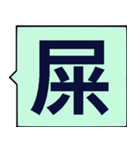 屎